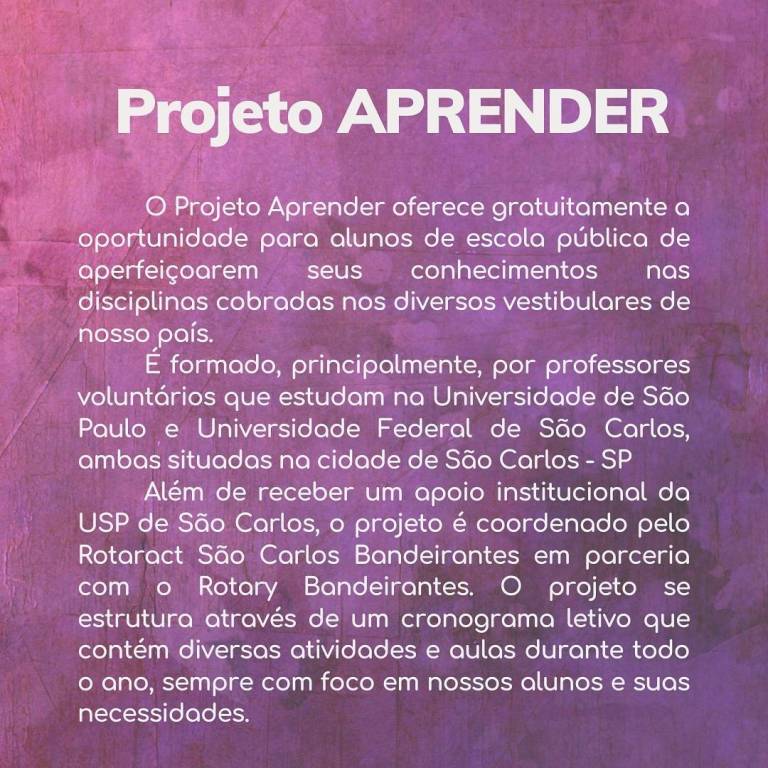 Projeto APRENDER

O Projeto Aprender oferece gratuitamente a oportunidade para alunos de escola pública de aperfeiçoarem seus conhecimentos nas disciplinas cobradas nos diversos vestibulares de nosso país.

É formado, principalmente, por professores voluntários que estudam na Universidade de São Paulo e Universidade Federal de São Carlos, ambas situadas na cidade de São Carlos - SP

Além de receber um apoio institucional da USP de São Carlos, o projeto é coordenado pelo Rotaract São Carlos Bandeirantes em parceria com o Rotary Bandeirantes. O projeto se estrutura através de um cronograma letivo que contém diversas atividades e aulas durante todo o ano, sempre com foco em nossos alunos e suas necessidades.